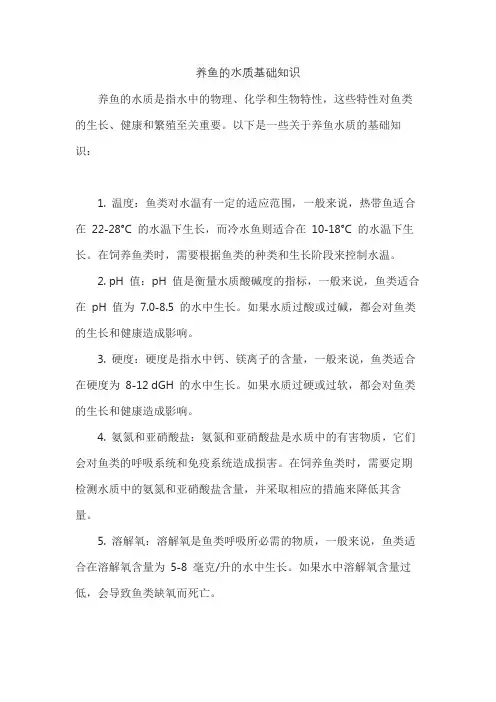 养鱼的水质基础知识

养鱼的水质是指水中的物理、化学和生物特性，这些特性对鱼类的生长、健康和繁殖至关重要。以下是一些关于养鱼水质的基础知识：

1. 温度：鱼类对水温有一定的适应范围，一般来说，热带鱼适合在 22-28°C 的水温下生长，而冷水鱼则适合在 10-18°C 的水温下生长。在饲养鱼类时，需要根据鱼类的种类和生长阶段来控制水温。

2. pH 值：pH 值是衡量水质酸碱度的指标，一般来说，鱼类适合在 pH 值为 7.0-8.5 的水中生长。如果水质过酸或过碱，都会对鱼类的生长和健康造成影响。

3. 硬度：硬度是指水中钙、镁离子的含量，一般来说，鱼类适合在硬度为 8-12 dGH 的水中生长。如果水质过硬或过软，都会对鱼类的生长和健康造成影响。

4. 氨氮和亚硝酸盐：氨氮和亚硝酸盐是水质中的有害物质，它们会对鱼类的呼吸系统和免疫系统造成损害。在饲养鱼类时，需要定期检测水质中的氨氮和亚硝酸盐含量，并采取相应的措施来降低其含量。

5. 溶解氧：溶解氧是鱼类呼吸所必需的物质，一般来说，鱼类适合在溶解氧含量为 5-8 毫克/升的水中生长。如果水中溶解氧含量过低，会导致鱼类缺氧而死亡。